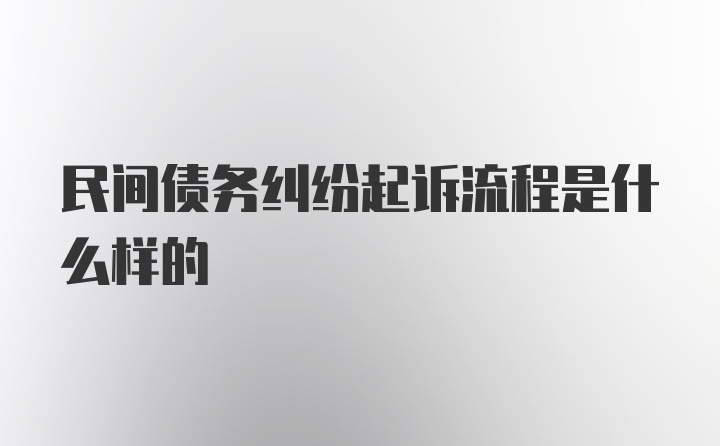 民间债务纠纷起诉流程是什么样的